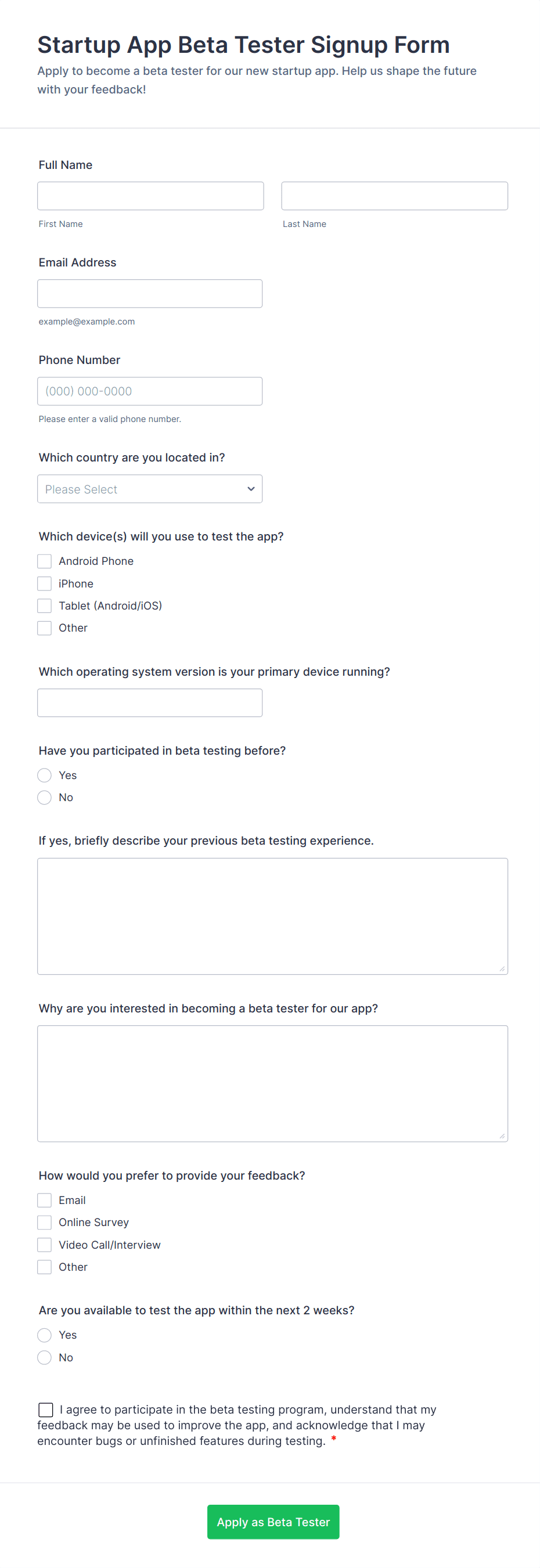 Startup App Beta Tester Signup Form

Apply to become a beta tester for our new startup app. Help us shape the future with your feedback!

Full Name

First Name

Last Name

Email Address

example@example.com

Phone Number

(000) 000-0000

Please enter a valid phone number.

Which country are you located in?

Please Select

Which device(s) will you use to test the app?

Android Phone

iPhone

Tablet (Android/iOS)

Other

Which operating system version is your primary device running?

Have you participated in beta testing before?

Yes

No

If yes, briefly describe your previous beta testing experience.

Why are you interested in becoming a beta tester for our app?

How would you prefer to provide your feedback?

Email

Online Survey

Video Call/Interview

Other

Are you available to test the app within the next 2 weeks?

Yes

No

I agree to participate in the beta testing program, understand that my feedback may be used to improve the app, and acknowledge that I may encounter bugs or unfinished features during testing. *

Apply as Beta Tester